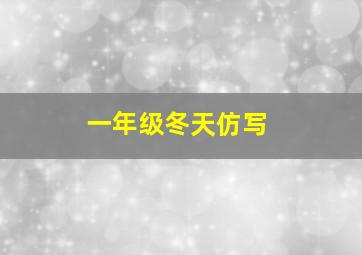 一年级冬天仿写